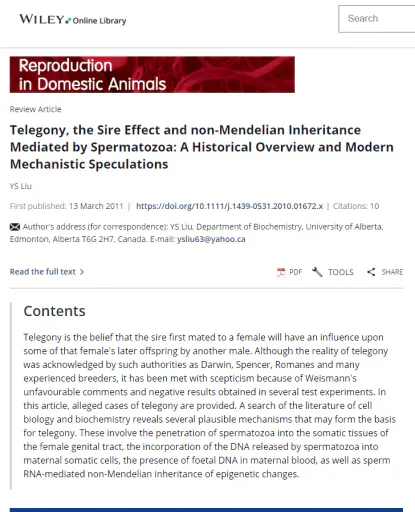 WILEY Online Library

Search

Reproduction in Domestic Animals

Review Article

Telegony, the Sire Effect and non-Mendelian Inheritance Mediated by Spermatozoa: A Historical Overview and Modern Mechanistic Speculations

YS Liu

First published: 13 March 2011 | https://doi.org/10.1111/j.1439-0531.2010.01672.x | Citations: 10

Author's address (for correspondence): YS Liu, Department of Biochemistry, University of Alberta, Edmonton, Alberta T6G 2H7, Canada. E-mail: ysliu63@yahoo.ca

Read the full text >

PDF TOOLS SHARE

Contents

Telegony is the belief that the sire first mated to a female will have an influence upon some of that female's later offspring by another male. Although the reality of telegony was acknowledged by such authorities as Darwin, Spencer, Romanes and many experienced breeders, it has been met with scepticism because of Weismann's unfavourable comments and negative results obtained in several test experiments. In this article, alleged cases of telegony are provided. A search of the literature of cell biology and biochemistry reveals several plausible mechanisms that may form the basis for telegony. These involve the penetration of spermatozoa into the somatic tissues of the female genital tract, the incorporation of the DNA released by spermatozoa into maternal somatic cells, the presence of foetal DNA in maternal blood, as well as sperm RNA-mediated non-Mendelian inheritance of epigenetic changes.